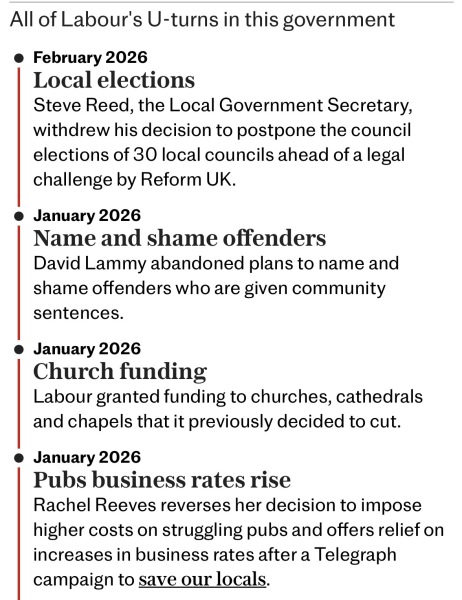 All of Labour's U-turns in this government

February 2026
Local elections
Steve Reed, the Local Government Secretary, withdrew his decision to postpone the council elections of 30 local councils ahead of a legal challenge by Reform UK.

January 2026
Name and shame offenders
David Lammy abandoned plans to name and shame offenders who are given community sentences.

January 2026
Church funding
Labour granted funding to churches, cathedrals and chapels that it previously decided to cut.

January 2026
Pubs business rates rise
Rachel Reeves reverses her decision to impose higher costs on struggling pubs and offers relief on increases in business rates after a Telegraph campaign to save our locals.